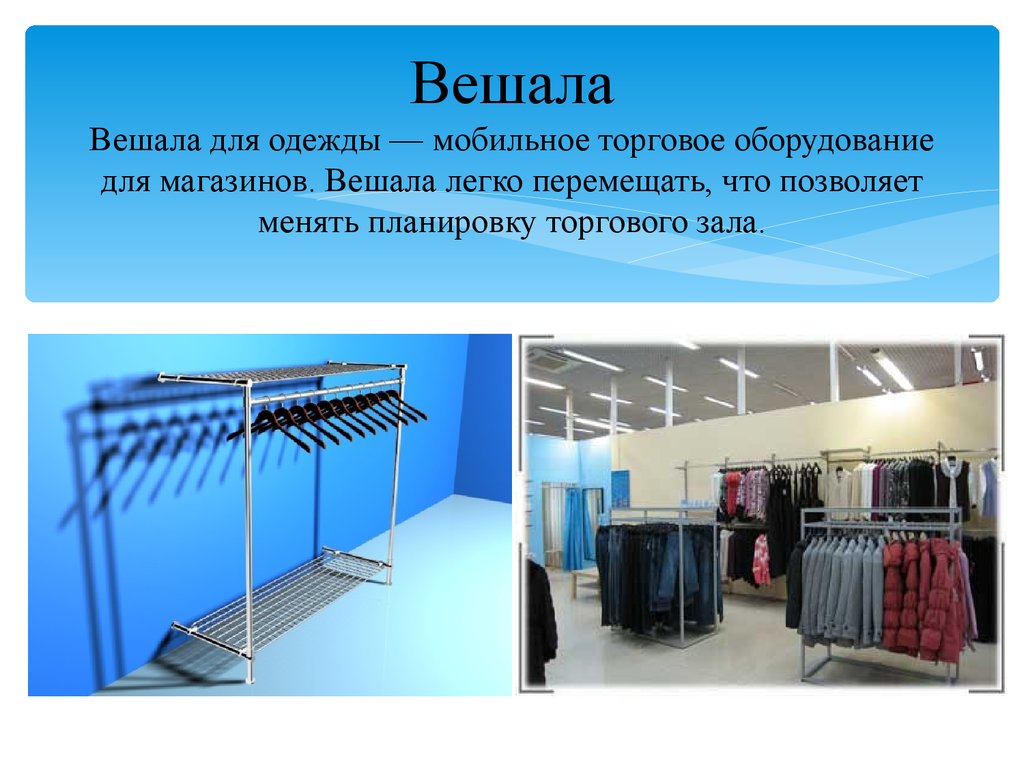 Вешала

Вешала для одежды — мобильное торговое оборудование для магазинов. Вешала легко перемещать, что позволяет менять планировку торгового зала.